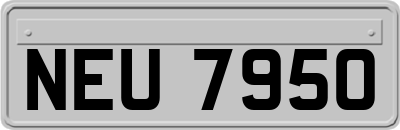 NEU 7950